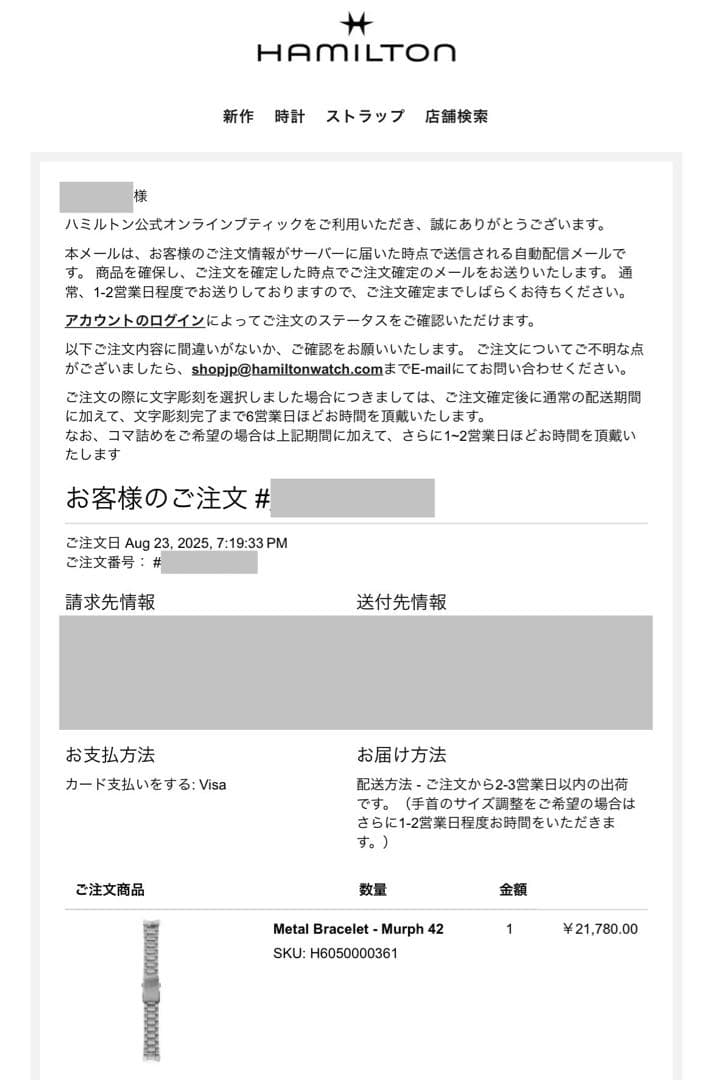 HAMILTON

新作　時計　ストラップ　店舗検索

様

ハミルトン公式オンラインブティックをご利用いただき、誠にありがとうございます。

本メールは、お客様のご注文情報がサーバーに届いた時点で送信される自動配信メールです。 商品を確保し、ご注文を確定した時点でご注文確定のメールをお送りいたします。 通常、1-2営業日程度でお送りしておりますので、ご注文確定までしばらくお待ちください。

アカウントのログインによってご注文のステータスをご確認いただけます。

以下ご注文内容に間違いがないか、ご確認をお願いいたします。 ご注文についてご不明な点がございましたら、shopjp@hamiltonwatch.comまでE-mailにてお問い合わせください。

ご注文の際に文字彫刻を選択しました場合につきましては、ご注文確定後に通常の配送期間に加えて、文字彫刻完了まで6営業日ほどお時間を頂戴いたします。
なお、コマ詰めをご希望の場合は上記期間に加えて、さらに1~2営業日ほどお時間を頂戴いたします

お客様のご注文 #

ご注文日 Aug 23, 2025, 7:19:33 PM
ご注文番号： #

請求先情報

送付先情報

お支払方法

カード支払いをする: Visa

お届け方法

配送方法 - ご注文から2-3営業日以内の出荷です。（手首のサイズ調整をご希望の場合はさらに1-2営業日程度お時間をいただきます。）

| ご注文商品 | | 数量 | 金額 |
|---|---|---|---|
| | Metal Bracelet - Murph 42 SKU: H6050000361 | 1 | ￥21,780.00 |